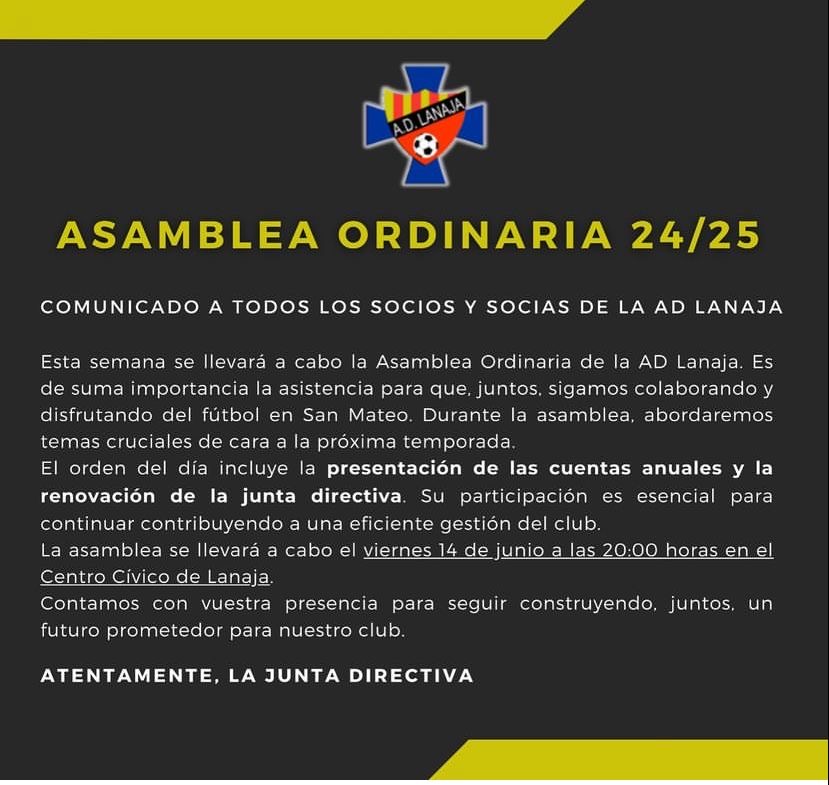 A.D. LANAJA

ASAMBLEA ORDINARIA 24/25

COMUNICADO A TODOS LOS SOCIOS Y SOCIAS DE LA AD LANAJA

Esta semana se llevará a cabo la Asamblea Ordinaria de la AD Lanaja. Es de suma importancia la asistencia para que, juntos, sigamos colaborando y disfrutando del fútbol en San Mateo. Durante la asamblea, abordaremos temas cruciales de cara a la próxima temporada.
El orden del día incluye la presentación de las cuentas anuales y la renovación de la junta directiva. Su participación es esencial para continuar contribuyendo a una eficiente gestión del club.
La asamblea se llevará a cabo el viernes 14 de junio a las 20:00 horas en el Centro Cívico de Lanaja.
Contamos con vuestra presencia para seguir construyendo, juntos, un futuro prometedor para nuestro club.

ATENTAMENTE, LA JUNTA DIRECTIVA